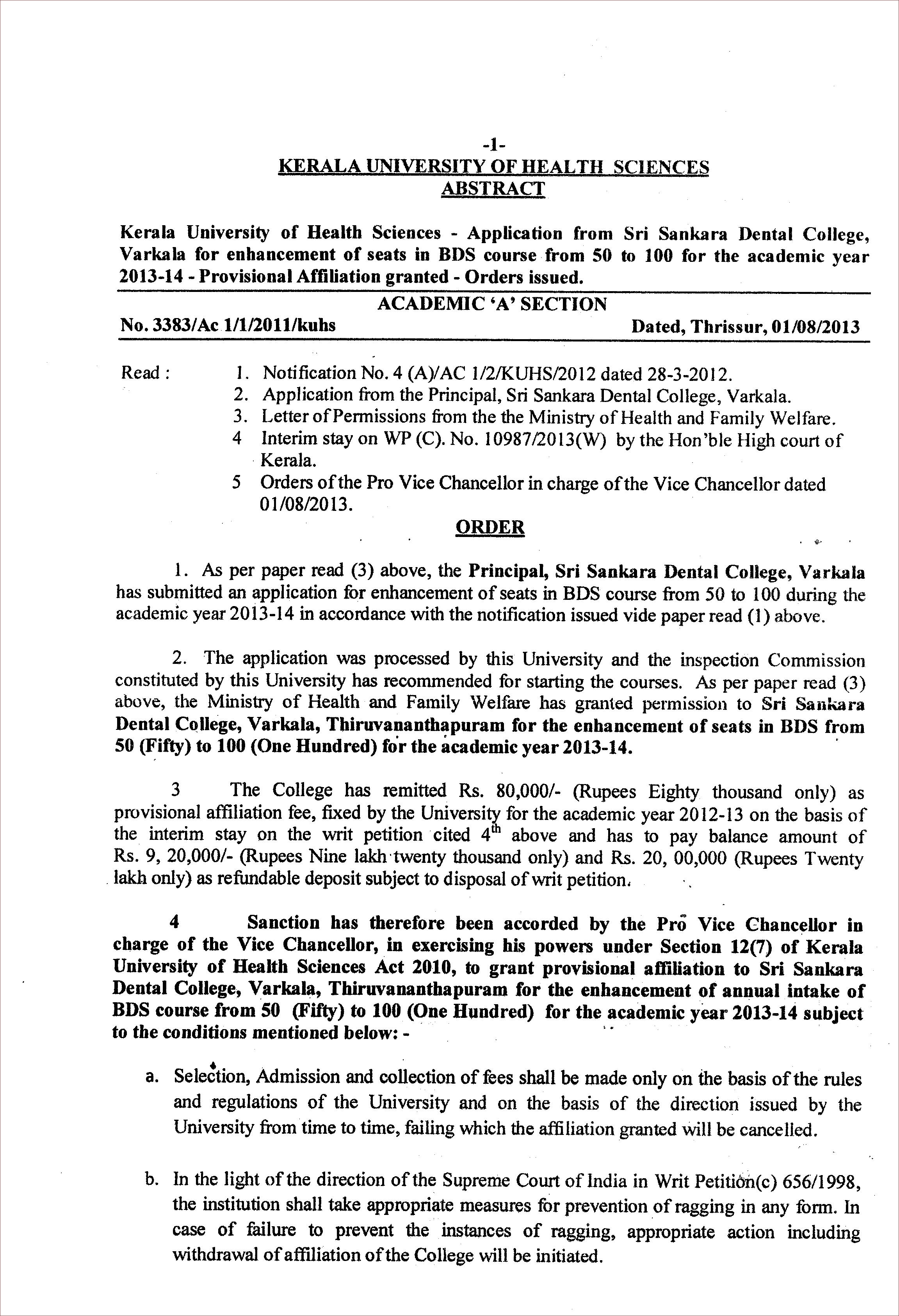 -1-
KERALA UNIVERSITY OF HEALTH SCIENCES
ABSTRACT

Kerala University of Health Sciences - Application from Sri Sankara Dental College, Varkala for enhancement of seats in BDS course from 50 to 100 for the academic year 2013-14 - Provisional Affiliation granted - Orders issued.

ACADEMIC 'A' SECTION

No. 3383/Ac 1/1/2011/kuhs Dated, Thrissur, 01/08/2013

Read : 1. Notification No. 4 (A)/AC 1/2/KUHS/2012 dated 28-3-2012.
2. Application from the Principal, Sri Sankara Dental College, Varkala.
3. Letter of Permissions from the the Ministry of Health and Family Welfare.
4 Interim stay on WP (C). No. 10987/2013(W) by the Hon'ble High court of Kerala.
5 Orders of the Pro Vice Chancellor in charge of the Vice Chancellor dated 01/08/2013.

ORDER

1. As per paper read (3) above, the Principal, Sri Sankara Dental College, Varkala has submitted an application for enhancement of seats in BDS course from 50 to 100 during the academic year 2013-14 in accordance with the notification issued vide paper read (1) above.

2. The application was processed by this University and the inspection Commission constituted by this University has recommended for starting the courses. As per paper read (3) above, the Ministry of Health and Family Welfare has granted permission to Sri Sankara Dental College, Varkala, Thiruvananthapuram for the enhancement of seats in BDS from 50 (Fifty) to 100 (One Hundred) for the academic year 2013-14.

3 The College has remitted Rs. 80,000/- (Rupees Eighty thousand only) as provisional affiliation fee, fixed by the University for the academic year 2012-13 on the basis of the interim stay on the writ petition cited $4^{th}$ above and has to pay balance amount of Rs. 9, 20,000/- (Rupees Nine lakh twenty thousand only) and Rs. 20, 00,000 (Rupees Twenty lakh only) as refundable deposit subject to disposal of writ petition.

4 Sanction has therefore been accorded by the Pro Vice Chancellor in charge of the Vice Chancellor, in exercising his powers under Section 12(7) of Kerala University of Health Sciences Act 2010, to grant provisional affiliation to Sri Sankara Dental College, Varkala, Thiruvananthapuram for the enhancement of annual intake of BDS course from 50 (Fifty) to 100 (One Hundred) for the academic year 2013-14 subject to the conditions mentioned below: -

a. Selection, Admission and collection of fees shall be made only on the basis of the rules and regulations of the University and on the basis of the direction issued by the University from time to time, failing which the affiliation granted will be cancelled.

b. In the light of the direction of the Supreme Court of India in Writ Petition(c) 656/1998, the institution shall take appropriate measures for prevention of ragging in any form. In case of failure to prevent the instances of ragging, appropriate action including withdrawal of affiliation of the College will be initiated.